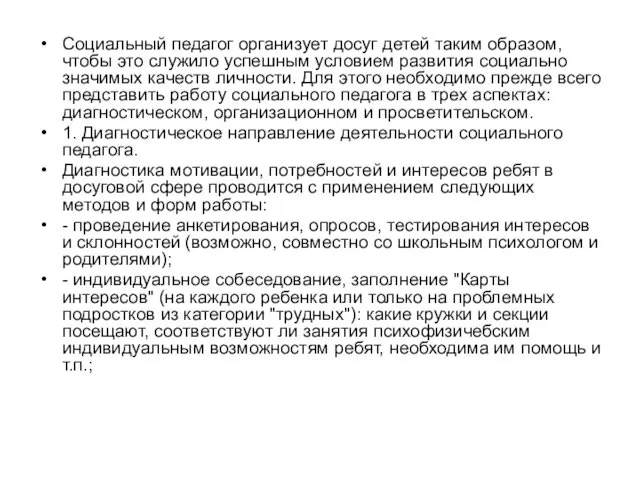 • Социальный педагог организует досуг детей таким образом, чтобы это служило успешным условием развития социально значимых качеств личности. Для этого необходимо прежде всего представить работу социального педагога в трех аспектах: диагностическом, организационном и просветительском.

• 1. Диагностическое направление деятельности социального педагога.

• Диагностика мотивации, потребностей и интересов ребят в досуговой сфере проводится с применением следующих методов и форм работы:

• - проведение анкетирования, опросов, тестирования интересов и склонностей (возможно, совместно со школьным психологом и родителями);

• - индивидуальное собеседование, заполнение "Карты интересов" (на каждого ребенка или только на проблемных подростков из категории "трудных"): какие кружки и секции посещают, соответствуют ли занятия психофизичебским индивидуальным возможностям ребят, необходима им помощь и т.п.;